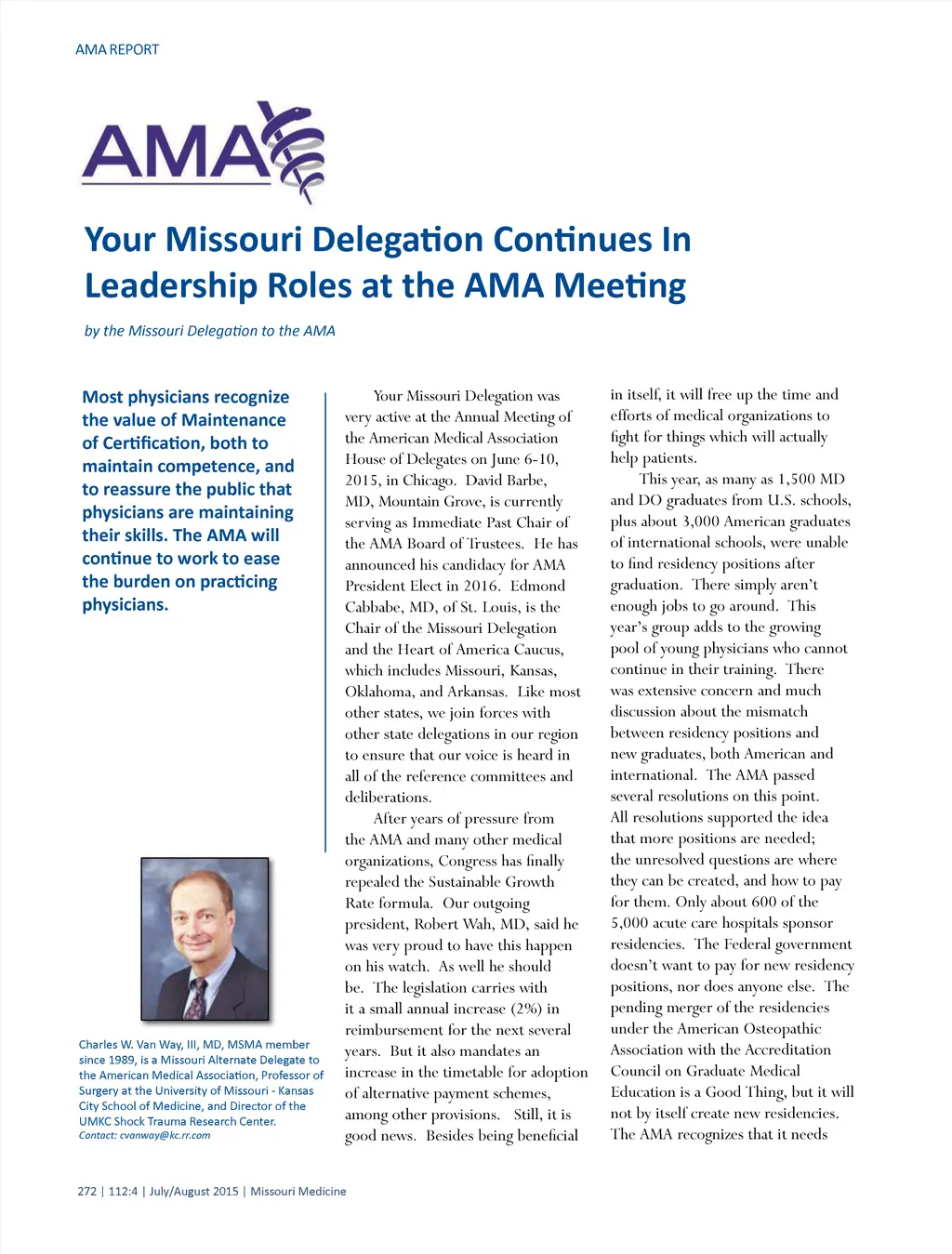 AMA REPORT

AMA

Your Missouri Delegation Continues In Leadership Roles at the AMA Meeting

by the Missouri Delegation to the AMA

Most physicians recognize the value of Maintenance of Certification, both to maintain competence, and to reassure the public that physicians are maintaining their skills. The AMA will continue to work to ease the burden on practicing physicians.

Charles W. Van Way, III, MD, MSMA member since 1989, is a Missouri Alternate Delegate to the American Medical Association, Professor of Surgery at the University of Missouri - Kansas City School of Medicine, and Director of the UMKC Shock Trauma Research Center.
Contact: cvanway@kc.rr.com

Your Missouri Delegation was very active at the Annual Meeting of the American Medical Association House of Delegates on June 6-10, 2015, in Chicago. David Barbe, MD, Mountain Grove, is currently serving as Immediate Past Chair of the AMA Board of Trustees. He has announced his candidacy for AMA President Elect in 2016. Edmond Cabbabe, MD, of St. Louis, is the Chair of the Missouri Delegation and the Heart of America Caucus, which includes Missouri, Kansas, Oklahoma, and Arkansas. Like most other states, we join forces with other state delegations in our region to ensure that our voice is heard in all of the reference committees and deliberations.

After years of pressure from the AMA and many other medical organizations, Congress has finally repealed the Sustainable Growth Rate formula. Our outgoing president, Robert Wah, MD, said he was very proud to have this happen on his watch. As well he should be. The legislation carries with it a small annual increase (2%) in reimbursement for the next several years. But it also mandates an increase in the timetable for adoption of alternative payment schemes, among other provisions. Still, it is good news. Besides being beneficial in itself, it will free up the time and efforts of medical organizations to fight for things which will actually help patients.

This year, as many as 1,500 MD and DO graduates from U.S. schools, plus about 3,000 American graduates of international schools, were unable to find residency positions after graduation. There simply aren't enough jobs to go around. This year's group adds to the growing pool of young physicians who cannot continue in their training. There was extensive concern and much discussion about the mismatch between residency positions and new graduates, both American and international. The AMA passed several resolutions on this point. All resolutions supported the idea that more positions are needed; the unresolved questions are where they can be created, and how to pay for them. Only about 600 of the 5,000 acute care hospitals sponsor residencies. The Federal government doesn't want to pay for new residency positions, nor does anyone else. The pending merger of the residencies under the American Osteopathic Association with the Accreditation Council on Graduate Medical Education is a Good Thing, but it will not by itself create new residencies. The AMA recognizes that it needs

272 | 112:4 | July/August 2015 | Missouri Medicine